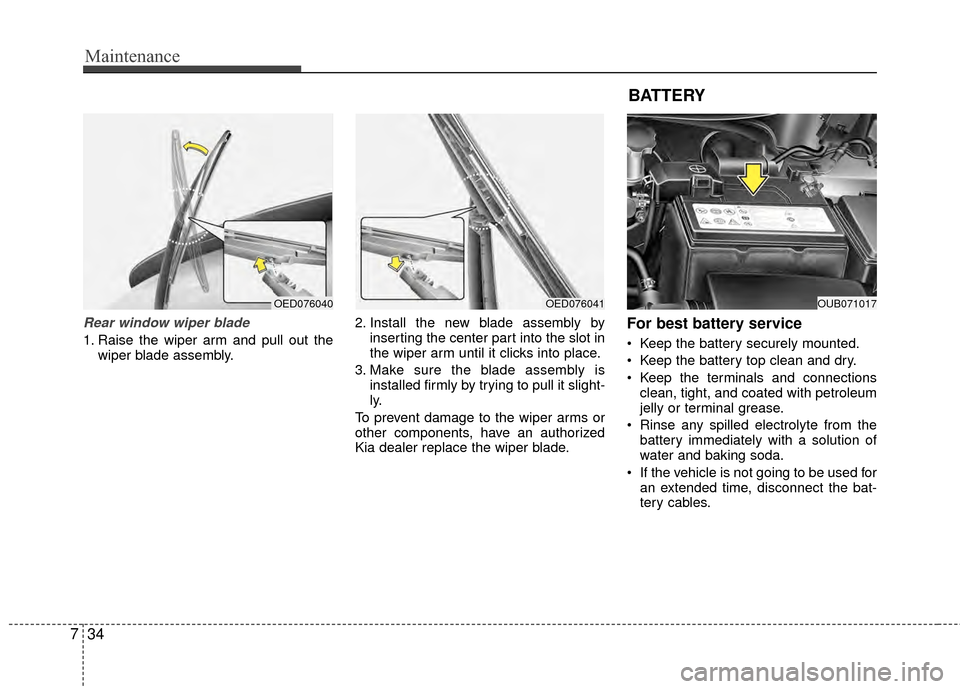 Maintenance

OED076040

Rear window wiper blade

1. Raise the wiper arm and pull out the wiper blade assembly.

OED076041

2. Install the new blade assembly by inserting the center part into the slot in the wiper arm until it clicks into place.

3. Make sure the blade assembly is installed firmly by trying to pull it slightly.

To prevent damage to the wiper arms or other components, have an authorized Kia dealer replace the wiper blade.

BATTERY

OUB071017

For best battery service

• Keep the battery securely mounted.
• Keep the battery top clean and dry.
• Keep the terminals and connections clean, tight, and coated with petroleum jelly or terminal grease.
• Rinse any spilled electrolyte from the battery immediately with a solution of water and baking soda.
• If the vehicle is not going to be used for an extended time, disconnect the battery cables.

7 34

carmanualsonline.info